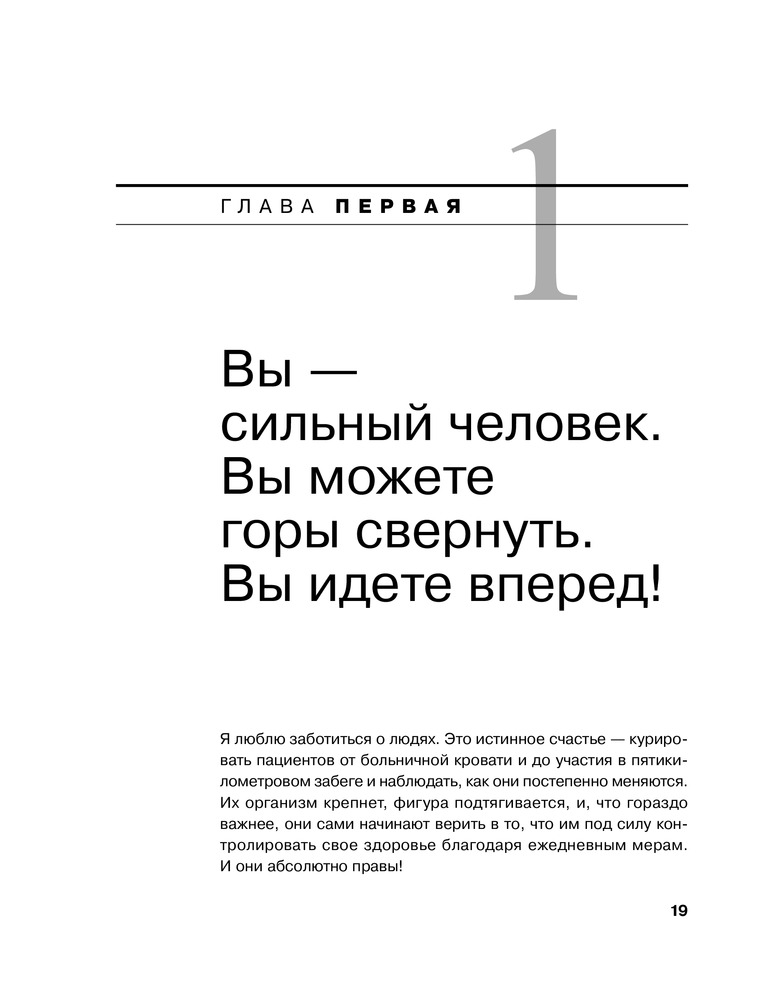 ГЛАВА ПЕРВАЯ

1

Вы —
сильный человек.
Вы можете
горы свернуть.
Вы идете вперед!

Я люблю заботиться о людях. Это истинное счастье — курировать пациентов от больничной кровати и до участия в пятикилометровом забеге и наблюдать, как они постепенно меняются. Их организм крепнет, фигура подтягивается, и, что гораздо важнее, они сами начинают верить в то, что им под силу контролировать свое здоровье благодаря ежедневным мерам. И они абсолютно правы!

19